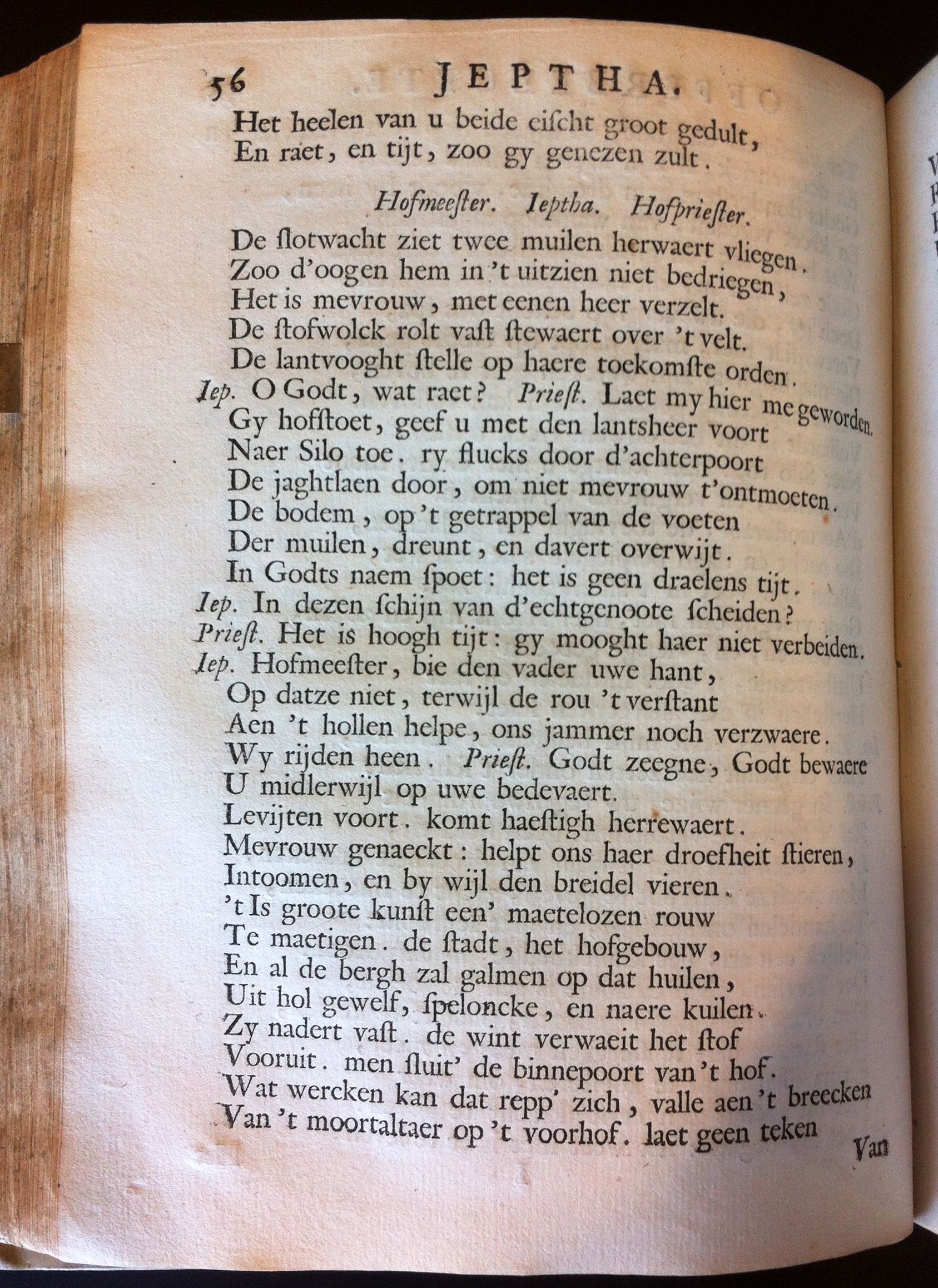 56 JEPTHA.

Het heelen van u beide eischt groot gedult,
En raet, en tijt, zoo gy genezen zult.

Hofmeester. Ieptha. Hofpriester.

De slotwacht ziet twee muilen herwaert vliegen.
Zoo d'oogen hem in 't uitzien niet bedriegen,
Het is mevrouw, met eenen heer verzelt.
De stofwolck rolt vast stewaert over 't velt.
De lantvooght stelle op haere toekomste orden.
Iep. O Godt, wat raet? Priest. Laet my hier me geworden.
Gy hofstoet, geef u met den lantsheer voort
Naer Silo toe. ry flucks door d'achterpoort
De jaghtlaen door, om niet mevrouw t'ontmoeten.
De bodem, op 't getrappel van de voeten
Der muilen, dreunt, en davert overwijt.
In Godts naem spoet: het is geen draelens tijt.
Iep. In dezen schijn van d'echtgenoote scheiden?
Priest. Het is hoogh tijt: gy mooght haer niet verbeiden.
Iep. Hofmeester, bie den vader uwe hant,
Op datze niet, terwijl de rou 't verstant
Aen 't hollen helpe, ons jammer noch verzwaere.
Wy rijden heen. Priest. Godt zeegne, Godt bewaere
U midlerwijl op uwe bedevaert.
Levijten voort. komt haestigh herrewaert.
Mevrouw genaeckt: helpt ons haer droefheit stieren,
Intoomen, en by wijl den breidel vieren.
't Is groote kunst een' maetelozen rouw
Te maetigen. de stadt, het hofgebouw,
En al de bergh zal galmen op dat huilen,
Uit hol gewelf, speloncke, en naere kuilen.
Zy nadert vast. de wint verwaeit het stof
Vooruit. men sluit' de binnepoort van 't hof.
Wat wercken kan dat repp' zich, valle aen 't breecken
Van 't moortaltaer op 't voorhof. laet geen teken

Van